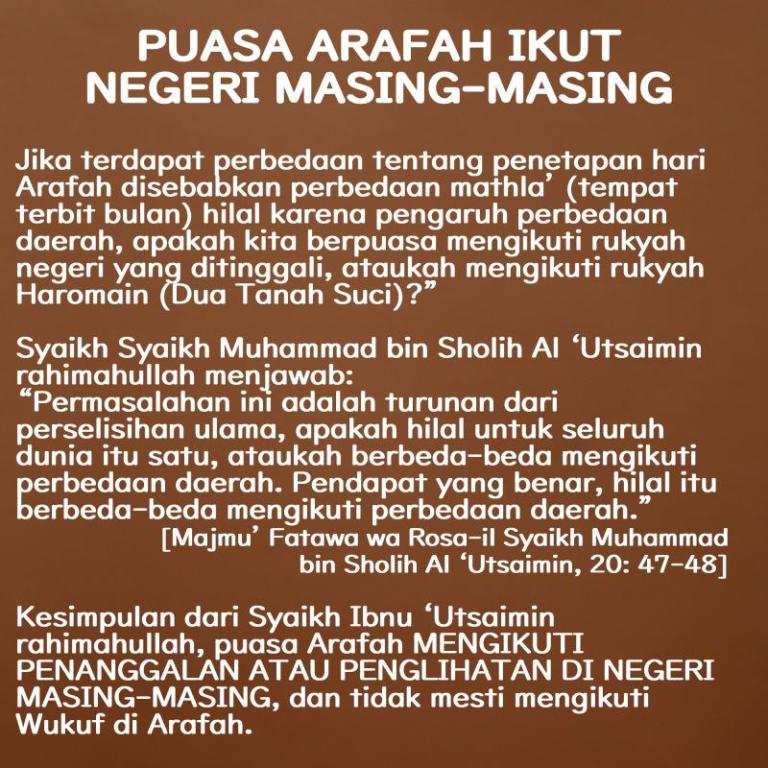 PUASA ARAFAH IKUT NEGERI MASING-MASING

Jika terdapat perbedaan tentang penetapan hari Arafah disebabkan perbedaan mathla' (tempat terbit bulan) hilal karena pengaruh perbedaan daerah, apakah kita berpuasa mengikuti rukyah negeri yang ditinggali, ataukah mengikuti rukyah Haromain (Dua Tanah Suci)?"

Syaikh Syaikh Muhammad bin Sholih Al 'Utsaimin rahimahullah menjawab:
"Permasalahan ini adalah turunan dari perselisihan ulama, apakah hilal untuk seluruh dunia itu satu, ataukah berbeda-beda mengikuti perbedaan daerah. Pendapat yang benar, hilal itu berbeda-beda mengikuti perbedaan daerah."
[Majmu' Fatawa wa Rosa-il Syaikh Muhammad bin Sholih Al 'Utsaimin, 20: 47-48]

Kesimpulan dari Syaikh Ibnu 'Utsaimin rahimahullah, puasa Arafah MENGIKUTI PENANGGALAN ATAU PENGLIHATAN DI NEGERI MASING-MASING, dan tidak mesti mengikuti Wukuf di Arafah.